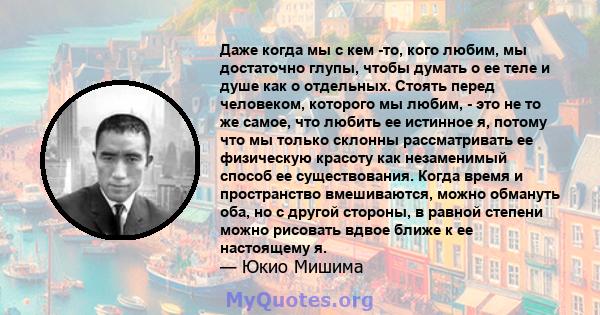 Даже когда мы с кем -то, кого любим, мы достаточно глупы, чтобы думать о ее теле и душе как о отдельных. Стоять перед человеком, которого мы любим, - это не то же самое, что любить ее истинное я, потому что мы только склонны рассматривать ее физическую красоту как незаменимый способ ее существования. Когда время и пространство вмешиваются, можно обмануть оба, но с другой стороны, в равной степени можно рисовать вдвое ближе к ее настоящему я.
— Юкио Мишима

MyQuotes.org